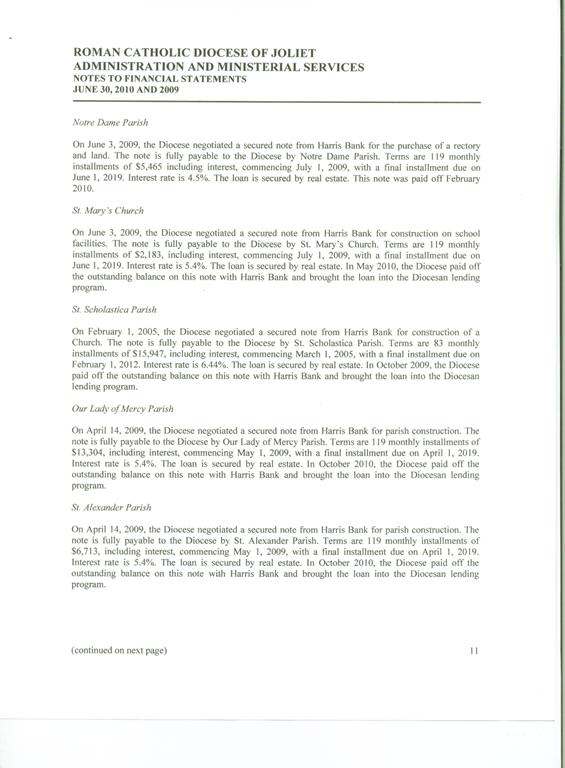 ROMAN CATHOLIC DIOCESE OF JOLIET
ADMINISTRATION AND MINISTERIAL SERVICES
NOTES TO FINANCIAL STATEMENTS
JUNE 30, 2010 AND 2009

Notre Dame Parish

On June 3, 2009, the Diocese negotiated a secured note from Harris Bank for the purchase of a rectory and land. The note is fully payable to the Diocese by Notre Dame Parish. Terms are 119 monthly installments of $5,465 including interest, commencing July 1, 2009, with a final installment due on June 1, 2019. Interest rate is 4.5%. The loan is secured by real estate. This note was paid off February 2010.

St. Mary's Church

On June 3, 2009, the Diocese negotiated a secured note from Harris Bank for construction on school facilities. The note is fully payable to the Diocese by St. Mary's Church. Terms are 119 monthly installments of $2,183, including interest, commencing July 1, 2009, with a final installment due on June 1, 2019. Interest rate is 5.4%. The loan is secured by real estate. In May 2010, the Diocese paid off the outstanding balance on this note with Harris Bank and brought the loan into the Diocesan lending program.

St. Scholastica Parish

On February 1, 2005, the Diocese negotiated a secured note from Harris Bank for construction of a Church. The note is fully payable to the Diocese by St. Scholastica Parish. Terms are 83 monthly installments of $15,947, including interest, commencing March 1, 2005, with a final installment due on February 1, 2012. Interest rate is 6.44%. The loan is secured by real estate. In October 2009, the Diocese paid off the outstanding balance on this note with Harris Bank and brought the loan into the Diocesan lending program.

Our Lady of Mercy Parish

On April 14, 2009, the Diocese negotiated a secured note from Harris Bank for parish construction. The note is fully payable to the Diocese by Our Lady of Mercy Parish. Terms are 119 monthly installments of $13,304, including interest, commencing May 1, 2009, with a final installment due on April 1, 2019. Interest rate is 5.4%. The loan is secured by real estate. In October 2010, the Diocese paid off the outstanding balance on this note with Harris Bank and brought the loan into the Diocesan lending program.

St. Alexander Parish

On April 14, 2009, the Diocese negotiated a secured note from Harris Bank for parish construction. The note is fully payable to the Diocese by St. Alexander Parish. Terms are 119 monthly installments of $6,713, including interest, commencing May 1, 2009, with a final installment due on April 1, 2019. Interest rate is 5.4%. The loan is secured by real estate. In October 2010, the Diocese paid off the outstanding balance on this note with Harris Bank and brought the loan into the Diocesan lending program.

(continued on next page)

11